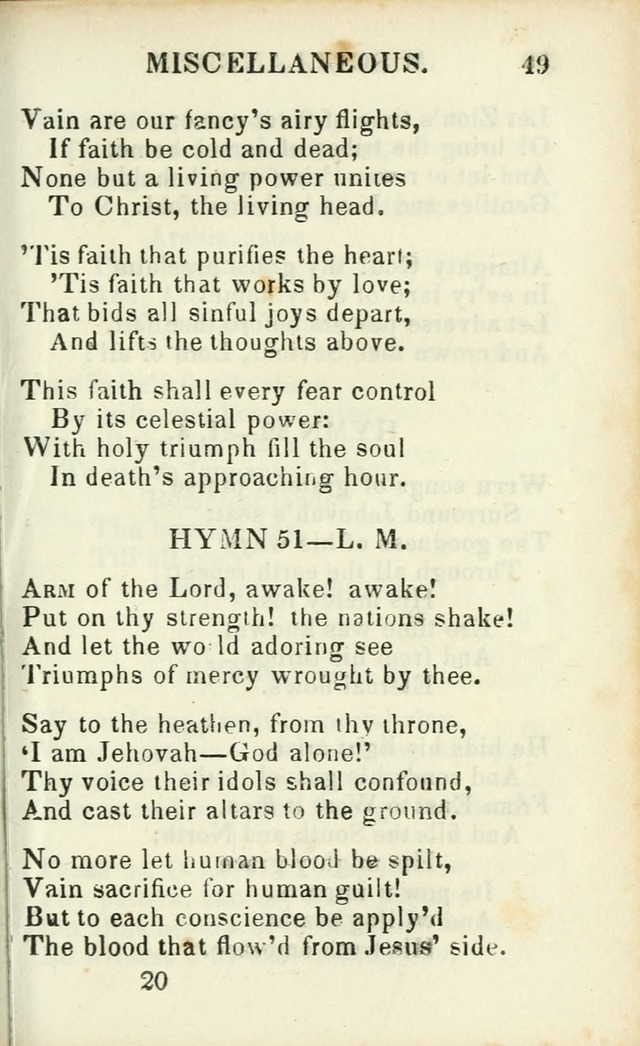 MISCELLANEOUS. 49

Vain are our fancy's airy flights,
If faith be cold and dead;
None but a living power unites
To Christ, the living head.

'Tis faith that purifies the heart;
'Tis faith that works by love;
That bids all sinful joys depart,
And lifts the thoughts above.

This faith shall every fear control
By its celestial power:
With holy triumph fill the soul
In death's approaching hour.

HYMN 51—L. M.

Arm of the Lord, awake! awake!
Put on thy strength! the nations shake!
And let the wo ld adoring see
Triumphs of mercy wrought by thee.

Say to the heathen, from thy throne,
'I am Jehovah—God alone!'
Thy voice their idols shall confound,
And cast their altars to the ground.

No more let human blood be spilt,
Vain sacrifice for human guilt!
But to each conscience be apply'd
The blood that flow'd from Jesus' side.

20